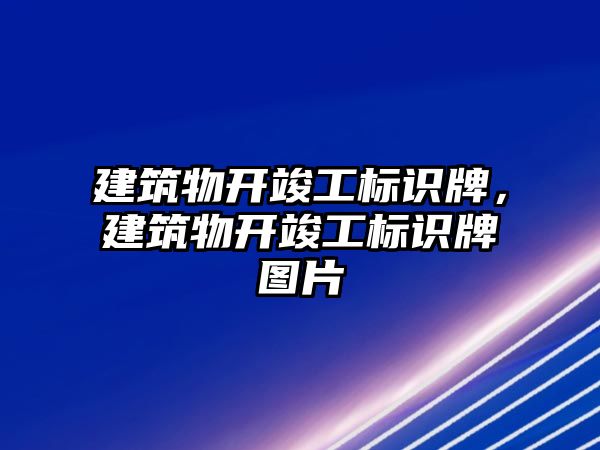 建筑物开竣工标识牌，建筑物开竣工标识牌图片